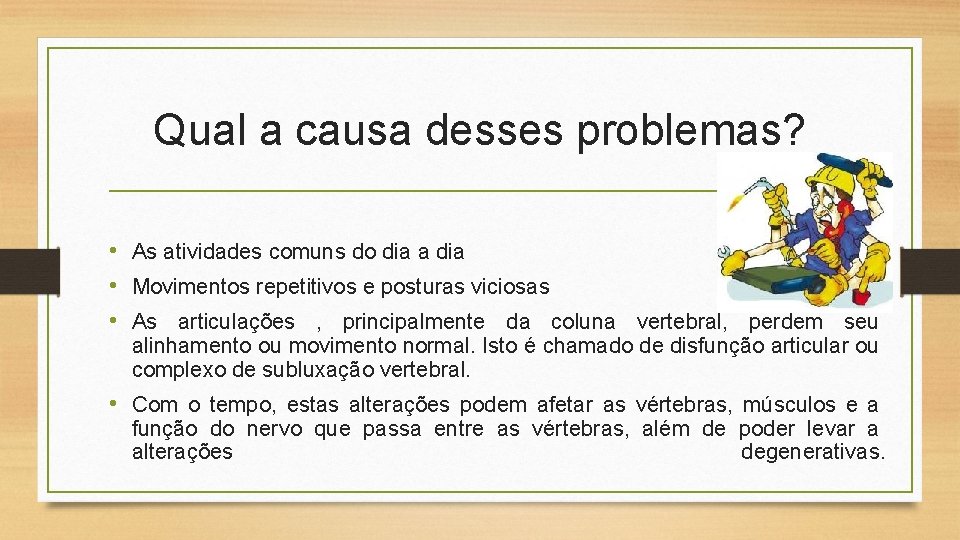 Qual a causa desses problemas?

• As atividades comuns do dia a dia

• Movimentos repetitivos e posturas viciosas

• As articulações , principalmente da coluna vertebral, perdem seu alinhamento ou movimento normal. Isto é chamado de disfunção articular ou complexo de subluxação vertebral.

• Com o tempo, estas alterações podem afetar as vértebras, músculos e a função do nervo que passa entre as vértebras, além de poder levar a alterações degenerativas.